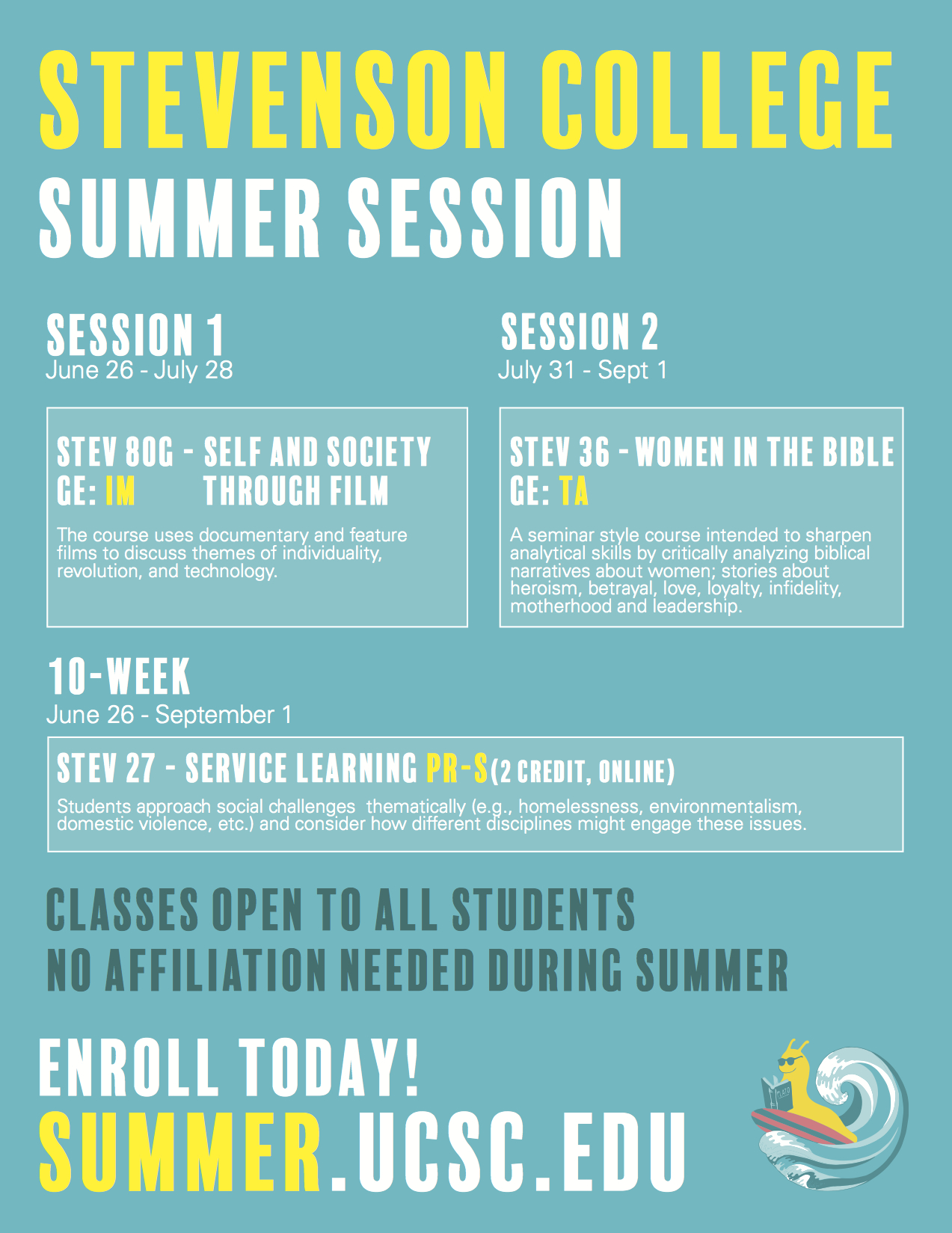 STEVENSON COLLEGE
SUMMER SESSION

SESSION 1
June 26 - July 28

STEV 80G - SELF AND SOCIETY THROUGH FILM
GE: IM

The course uses documentary and feature films to discuss themes of individuality, revolution, and technology.

SESSION 2
July 31 - Sept 1

STEV 36 - WOMEN IN THE BIBLE
GE: TA

A seminar style course intended to sharpen analytical skills by critically analyzing biblical narratives about women; stories about heroism, betrayal, love, loyalty, infidelity, motherhood and leadership.

10-WEEK
June 26 - September 1

STEV 27 - SERVICE LEARNING PR-S (2 CREDIT, ONLINE)

Students approach social challenges thematically (e.g., homelessness, environmentalism, domestic violence, etc.) and consider how different disciplines might engage these issues.

CLASSES OPEN TO ALL STUDENTS
NO AFFILIATION NEEDED DURING SUMMER

ENROLL TODAY!
SUMMER.UCSC.EDU